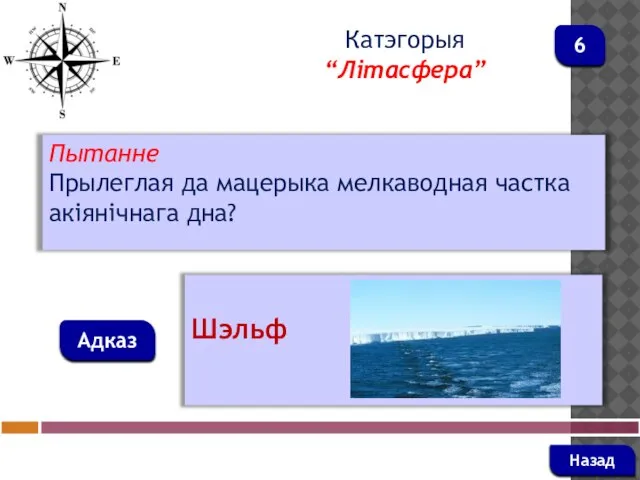 N
W
E
S

Катэгорыя
“Літасфера”

6

Пытанне
Прылеглая да мацерыка мелкаводная частка акіянічнага дна?

Адказ

Шэльф

Назад